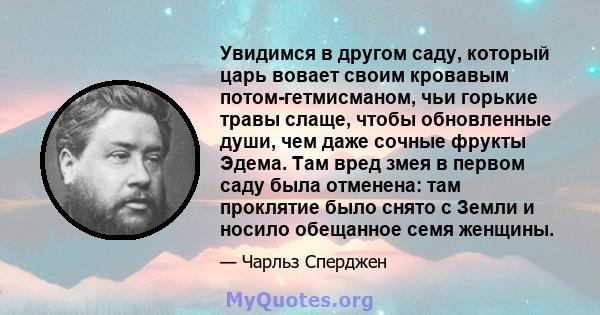 Увидимся в другом саду, который царь вовает своим кровавым потом-гетмисманом, чьи горькие травы слаще, чтобы обновленные души, чем даже сочные фрукты Эдема. Там вред змея в первом саду была отменена: там проклятие было снято с Земли и носило обещанное семя женщины.

— Чарльз Сперджен

MyQuotes.org